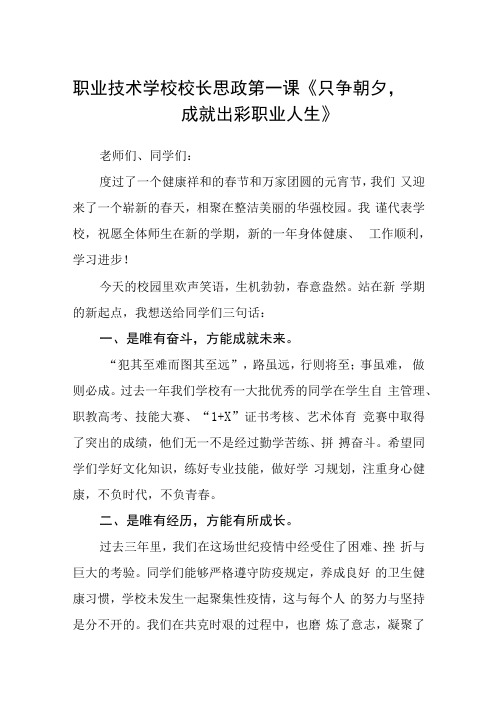 职业技术学校校长思政第一课《只争朝夕，成就出彩职业人生》

老师们、同学们：

度过了一个健康祥和的春节和万家团圆的元宵节，我们 又迎来了一个崭新的春天，相聚在整洁美丽的华强校园。我 谨代表学校，祝愿全体师生在新的学期，新的一年身体健康、 工作顺利，学习进步！

今天的校园里欢声笑语，生机勃勃，春意盎然。站在新 学期的新起点，我想送给同学们三句话：

一、是唯有奋斗，方能成就未来。

“犯其至难而图其至远”，路虽远，行则将至；事虽难， 做则必成。过去一年我们学校有一大批优秀的同学在学生自 主管理、职教高考、技能大赛、“1+X”证书考核、艺术体育 竞赛中取得了突出的成绩，他们无一不是经过勤学苦练、拼 搏奋斗。希望同学们学好文化知识，练好专业技能，做好学 习规划，注重身心健康，不负时代，不负青春。

二、是唯有经历，方能有所成长。

过去三年里，我们在这场世纪疫情中经受住了困难、挫 折与巨大的考验。同学们能够严格遵守防疫规定，养成良好 的卫生健康习惯，学校未发生一起聚集性疫情，这与每个人 的努力与坚持是分不开的。我们在共克时艰的过程中，也磨 炼了意志，凝聚了